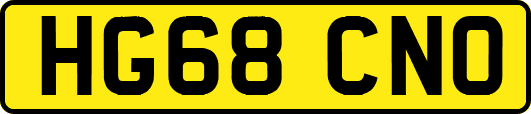 HG68 CNO